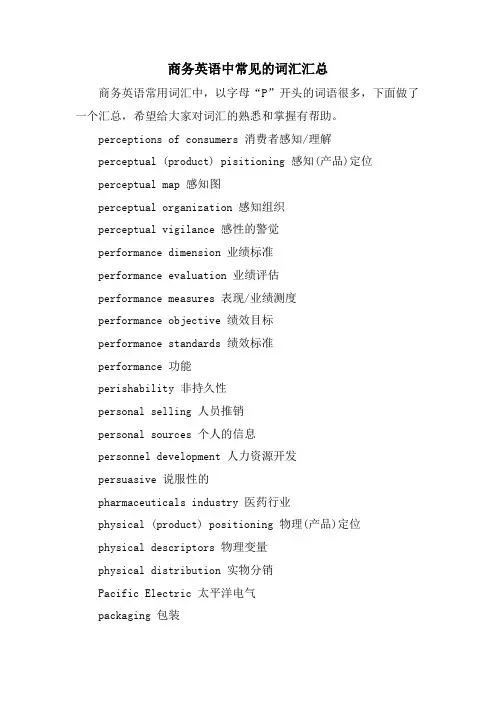 商务英语中常见的词汇汇总

商务英语常用词汇中，以字母“P”开头的词语很多，下面做了一个汇总，希望给大家对词汇的熟悉和掌握有帮助。

perceptions of consumers 消费者感知/理解

perceptual (product) pisitioning 感知(产品)定位

perceptual map 感知图

perceptual organization 感知组织

perceptual vigilance 感性的警觉

performance dimension 业绩标准

performance evaluation 业绩评估

performance measures 表现/业绩测度

performance objective 绩效目标

performance standards 绩效标准

performance 功能

perishability 非持久性

personal selling 人员推销

personal sources 个人的信息

personnel development 人力资源开发

persuasive 说服性的

pharmaceuticals industry 医药行业

physical (product) positioning 物理(产品)定位

physical descriptors 物理变量

physical distribution 实物分销

Pacific Electric 太平洋电气

packaging 包装